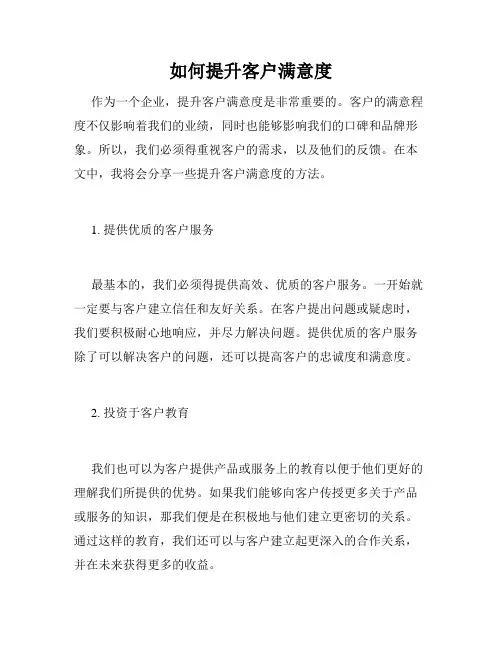 如何提升客户满意度

作为一个企业，提升客户满意度是非常重要的。客户的满意程度不仅影响着我们的业绩，同时也能够影响我们的口碑和品牌形象。所以，我们必须得重视客户的需求，以及他们的反馈。在本文中，我将会分享一些提升客户满意度的方法。

1. 提供优质的客户服务

最基本的，我们必须得提供高效、优质的客户服务。一开始就一定要与客户建立信任和友好关系。在客户提出问题或疑虑时，我们要积极耐心地响应，并尽力解决问题。提供优质的客户服务除了可以解决客户的问题，还可以提高客户的忠诚度和满意度。

2. 投资于客户教育

我们也可以为客户提供产品或服务上的教育以便于他们更好的理解我们所提供的优势。如果我们能够向客户传授更多关于产品或服务的知识，那我们便是在积极地与他们建立更密切的关系。通过这样的教育，我们还可以与客户建立起更深入的合作关系，并在未来获得更多的收益。